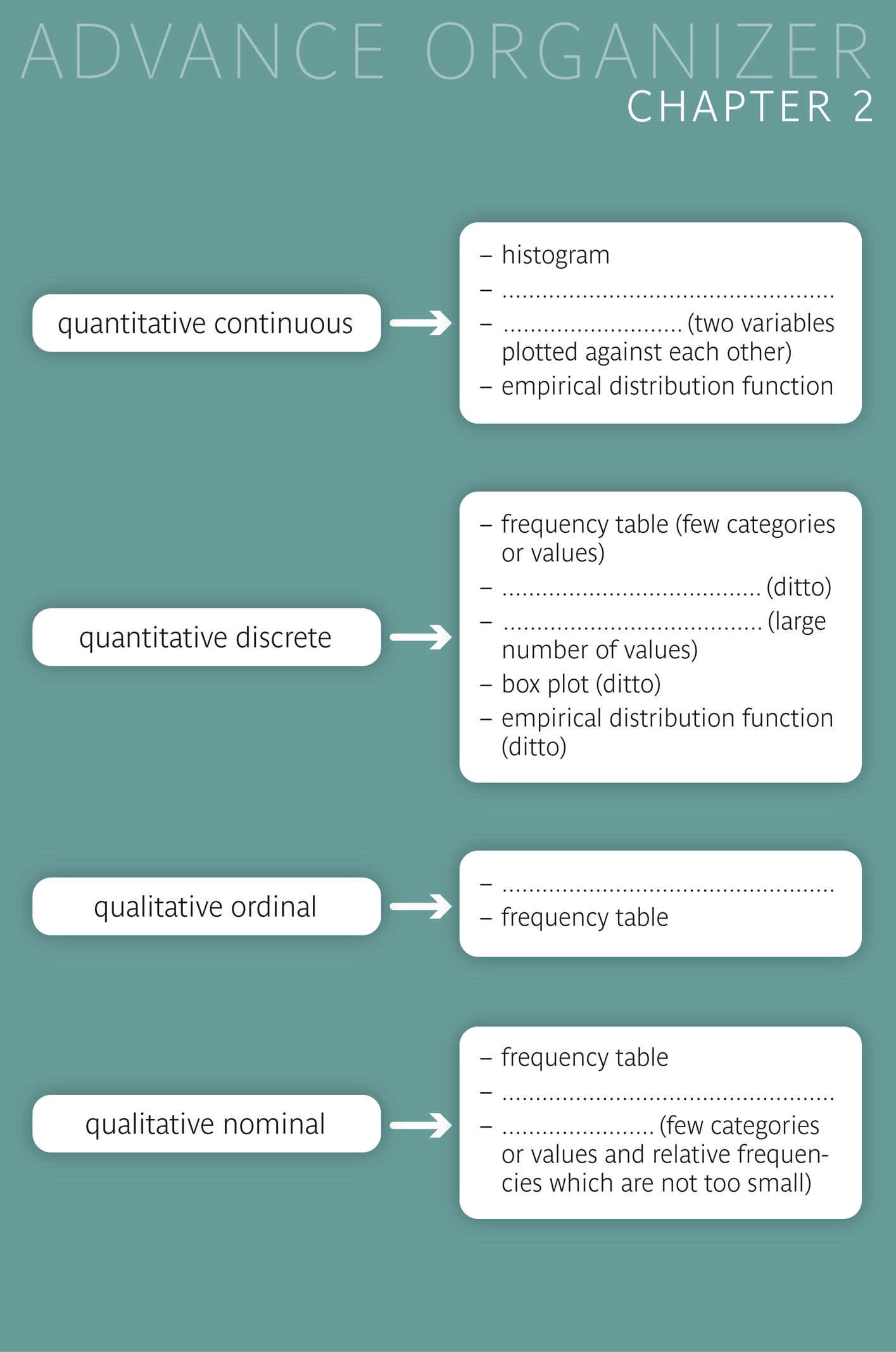 ADVANCE ORGANIZER
CHAPTER 2

quantitative continuous

– histogram
– ................................................
– .......................... (two variables plotted against each other)
– empirical distribution function

quantitative discrete

– frequency table (few categories or values)
– ..................................... (ditto)
– ..................................... (large number of values)
– box plot (ditto)
– empirical distribution function (ditto)

qualitative ordinal

– ................................................
– frequency table

qualitative nominal

– frequency table
– ................................................
– ...................... (few categories or values and relative frequencies which are not too small)